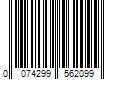 0 074299 562099